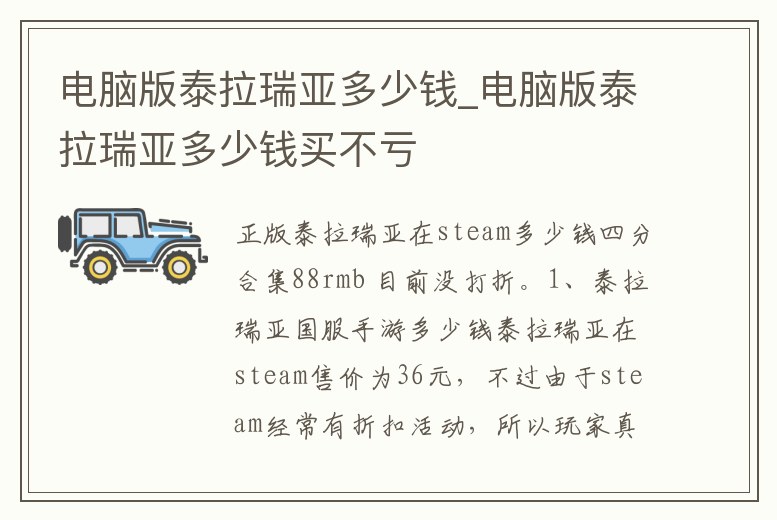 电脑版泰拉瑞亚多少钱_电脑版泰拉瑞亚多少钱买不亏

正版泰拉瑞亚在steam多少钱四分合集88rmb 目前没打折。1、泰拉瑞亚国服手游多少钱泰拉瑞亚在steam售价为36元，不过由于steam经常有折扣活动，所以玩家真